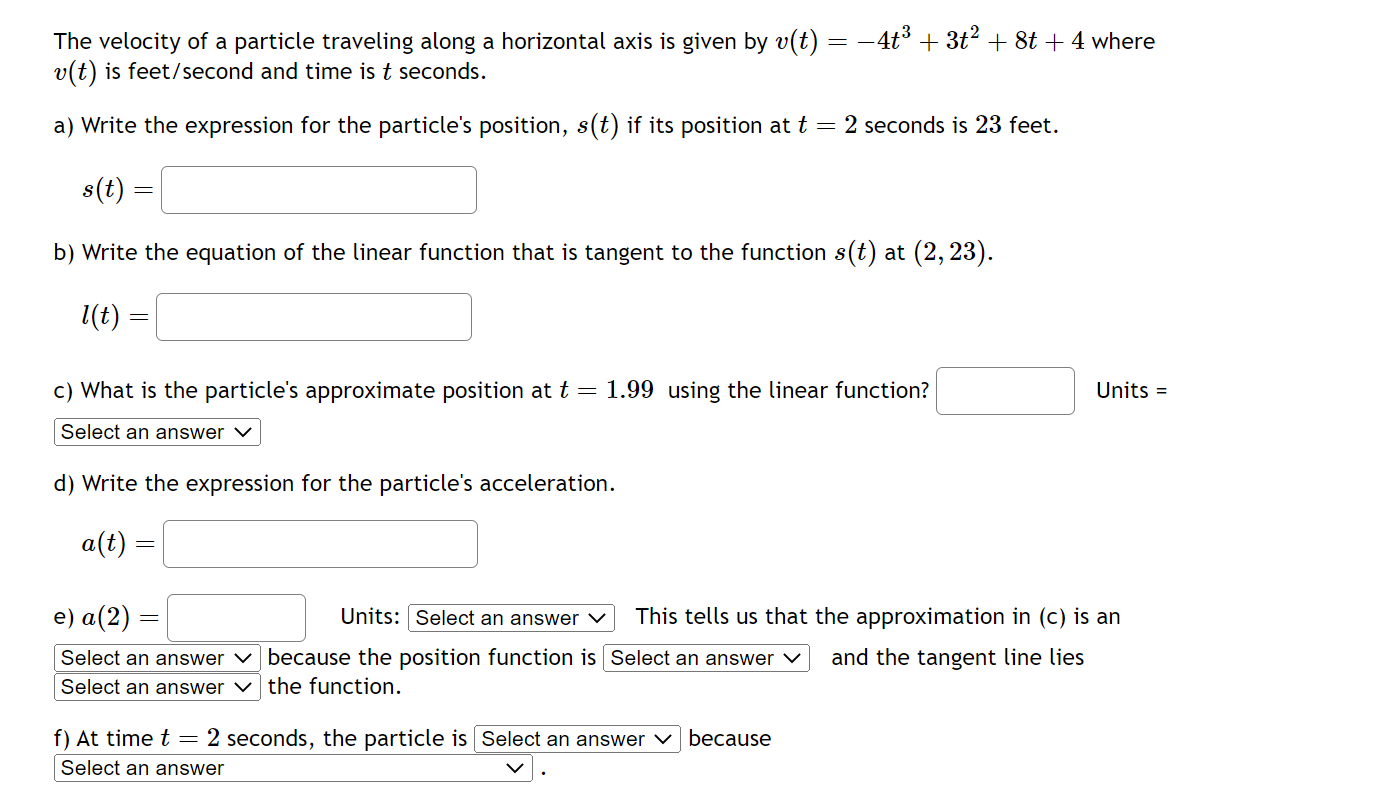 The velocity of a particle traveling along a horizontal axis is given by $v(t) = -4t^3 + 3t^2 + 8t + 4$ where $v(t)$ is feet/second and time is $t$ seconds.

a) Write the expression for the particle's position, $s(t)$ if its position at $t = 2$ seconds is $23$ feet.

$s(t) =$

b) Write the equation of the linear function that is tangent to the function $s(t)$ at $(2, 23)$.

$l(t) =$

c) What is the particle's approximate position at $t = 1.99$ using the linear function? Units = Select an answer

d) Write the expression for the particle's acceleration.

$a(t) =$

e) $a(2) =$ Units: Select an answer This tells us that the approximation in (c) is an Select an answer because the position function is Select an answer and the tangent line lies Select an answer the function.

f) At time $t = 2$ seconds, the particle is Select an answer because Select an answer .